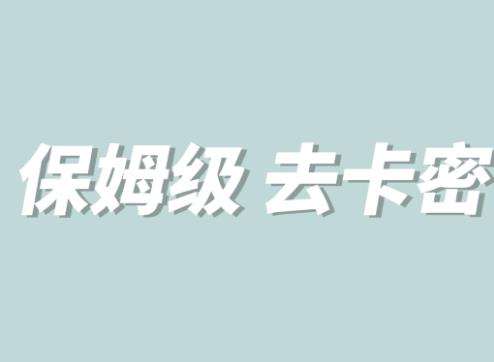 保姆级 去卡密